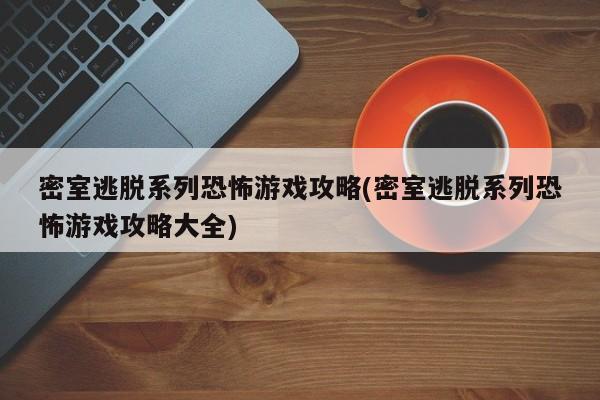 密室逃脱系列恐怖游戏攻略(密室逃脱系列恐怖游戏攻略大全)